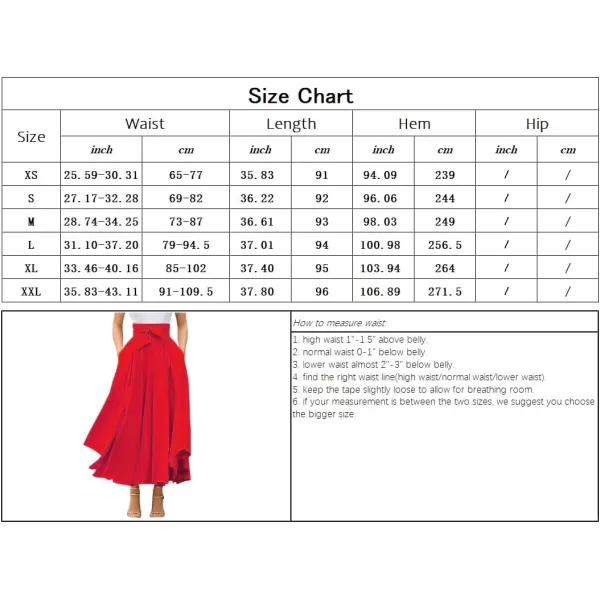 Size Chart

| Size | Waist inch | Waist cm | Length inch | Length cm | Hem inch | Hem cm | Hip inch | Hip cm |
|---|---|---|---|---|---|---|---|---|
| XS | 25.59-30.31 | 65-77 | 35.83 | 91 | 94.09 | 239 | / | / |
| S | 27.17-32.28 | 69-82 | 36.22 | 92 | 96.06 | 244 | / | / |
| M | 28.74-34.25 | 73-87 | 36.61 | 93 | 98.03 | 249 | / | / |
| L | 31.10-37.20 | 79-94.5 | 37.01 | 94 | 100.98 | 256.5 | / | / |
| XL | 33.46-40.16 | 85-102 | 37.40 | 95 | 103.94 | 264 | / | / |
| XXL | 35.83-43.11 | 91-109.5 | 37.80 | 96 | 106.89 | 271.5 | / | / |

How to measure waist:

1. high waist 1"-1.5" above belly.
2. normal waist 0-1" below belly.
3. lower waist almost 2"-3" below belly.
4. find the right waist line(high waist/normal waist/lower waist).
5. keep the tape slightly loose to allow for breathing room.
6. if your measurement is between the two sizes, we suggest you choose the bigger size.